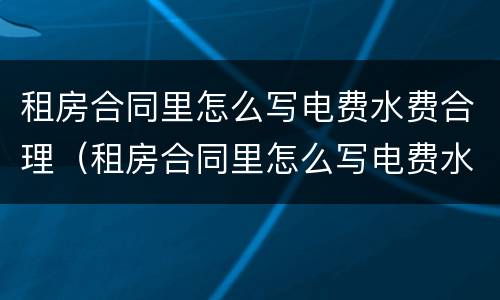 租房合同里怎么写电费水费合理（租房合同里怎么写电费水